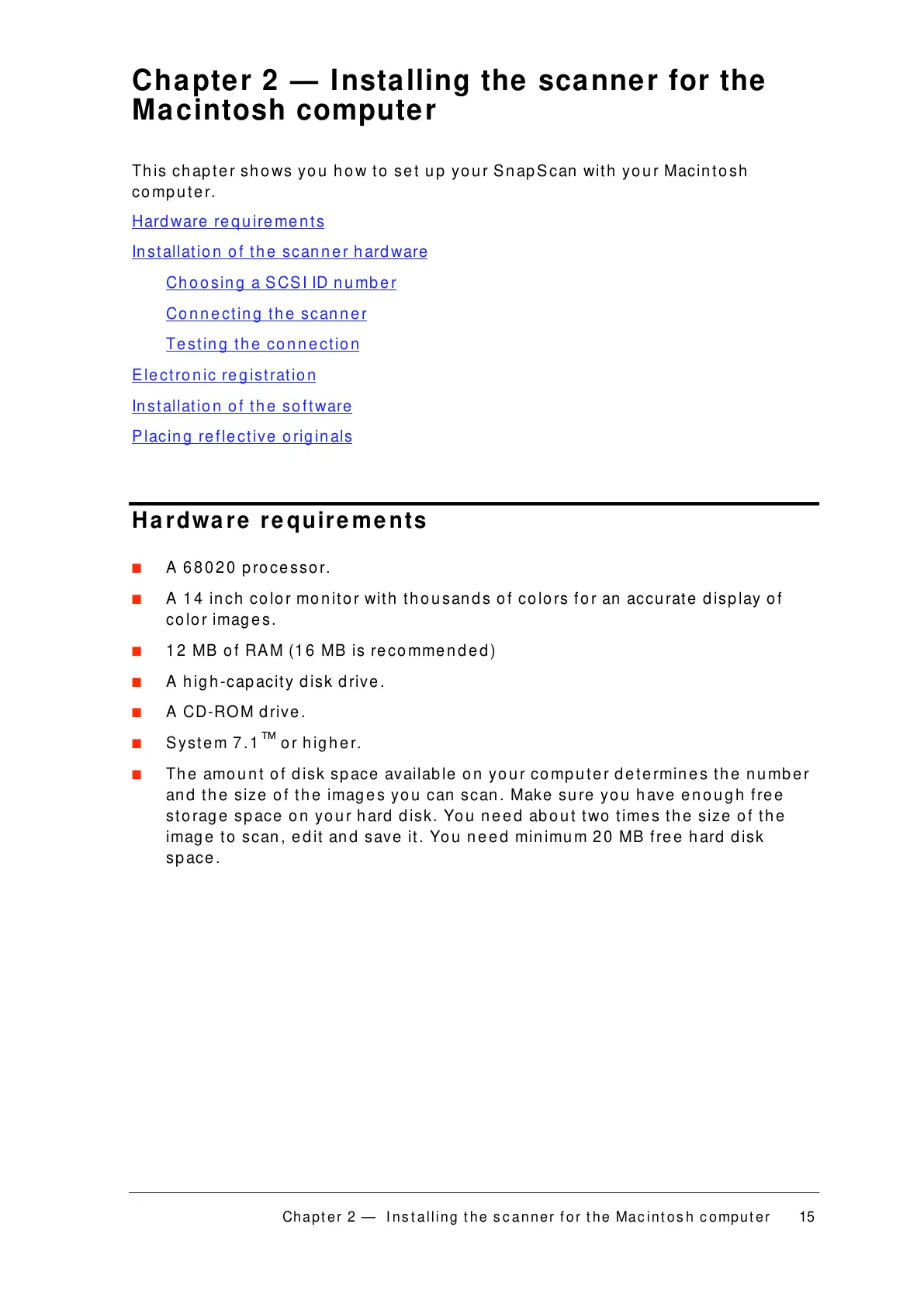 Chapter 2 — Installing the scanner for the Macintosh computer

This chapter shows you how to set up your SnapScan with your Macintosh computer.

Hardware requirements

Installation of the scanner hardware

Choosing a SCSI ID number

Connecting the scanner

Testing the connection

Electronic registration

Installation of the software

Placing reflective originals

Hardware requirements

■ A 68020 processor.

■ A 14 inch color monitor with thousands of colors for an accurate display of color images.

■ 12 MB of RAM (16 MB is recommended)

■ A high-capacity disk drive.

■ A CD-ROM drive.

■ System 7.1™ or higher.

■ The amount of disk space available on your computer determines the number and the size of the images you can scan. Make sure you have enough free storage space on your hard disk. You need about two times the size of the image to scan, edit and save it. You need minimum 20 MB free hard disk space.

Chapter 2 — Installing the scanner for the Macintosh computer 15